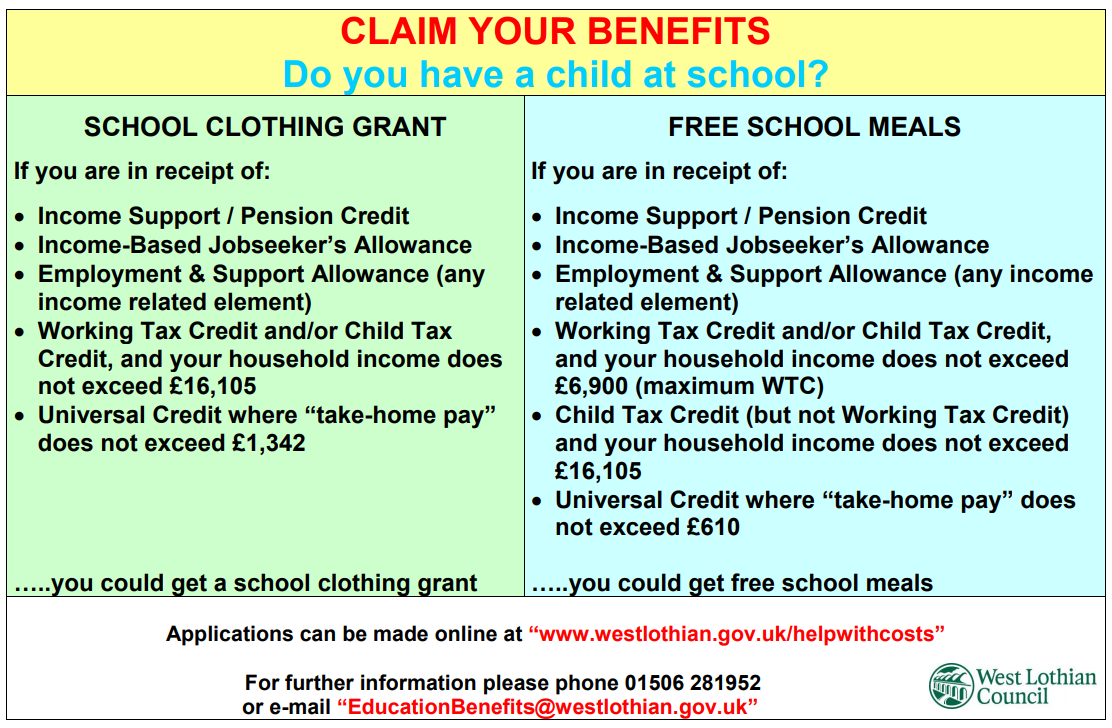 CLAIM YOUR BENEFITS
Do you have a child at school?

SCHOOL CLOTHING GRANT

If you are in receipt of:

• Income Support / Pension Credit
• Income-Based Jobseeker's Allowance
• Employment & Support Allowance (any income related element)
• Working Tax Credit and/or Child Tax Credit, and your household income does not exceed £16,105
• Universal Credit where "take-home pay" does not exceed £1,342

.....you could get a school clothing grant

FREE SCHOOL MEALS

If you are in receipt of:

• Income Support / Pension Credit
• Income-Based Jobseeker's Allowance
• Employment & Support Allowance (any income related element)
• Working Tax Credit and/or Child Tax Credit, and your household income does not exceed £6,900 (maximum WTC)
• Child Tax Credit (but not Working Tax Credit) and your household income does not exceed £16,105
• Universal Credit where "take-home pay" does not exceed £610

.....you could get free school meals

Applications can be made online at "www.westlothian.gov.uk/helpwithcosts"

For further information please phone 01506 281952
or e-mail "EducationBenefits@westlothian.gov.uk"

West Lothian
Council